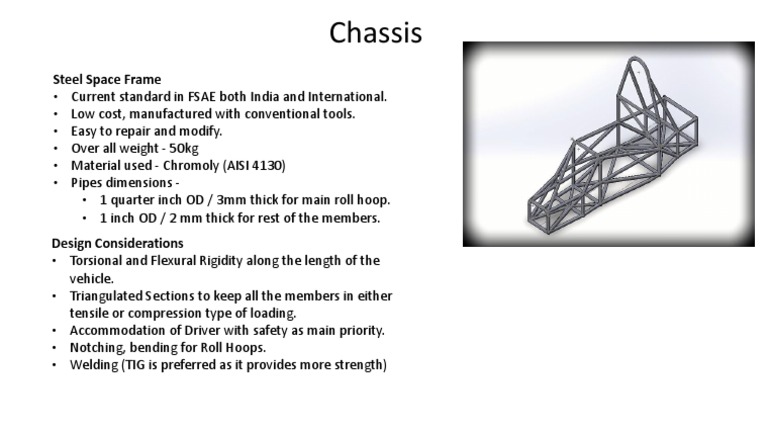 Chassis

Steel Space Frame
• Current standard in FSAE both India and International.
• Low cost, manufactured with conventional tools.
• Easy to repair and modify.
• Over all weight - 50kg
• Material used - Chromoly (AISI 4130)
• Pipes dimensions -
  • 1 quarter inch OD / 3mm thick for main roll hoop.
  • 1 inch OD / 2 mm thick for rest of the members.

Design Considerations
• Torsional and Flexural Rigidity along the length of the vehicle.
• Triangulated Sections to keep all the members in either tensile or compression type of loading.
• Accommodation of Driver with safety as main priority.
• Notching, bending for Roll Hoops.
• Welding (TIG is preferred as it provides more strength)